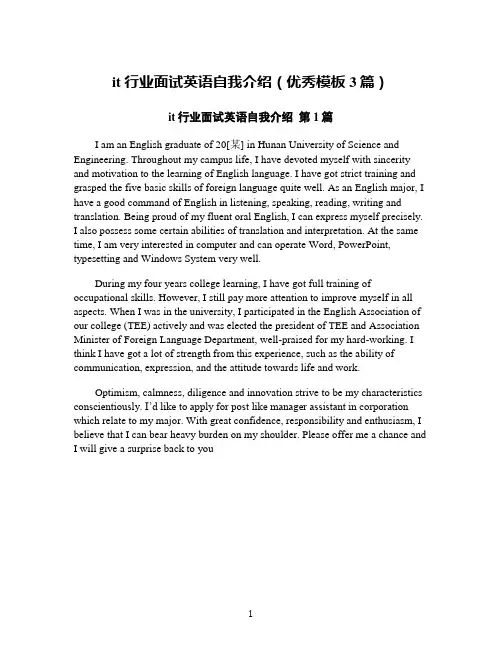 it 行业面试英语自我介绍（优秀模板 3 篇）

it 行业面试英语自我介绍 第 1 篇

I am an English graduate of 20[某] in Hunan University of Science and Engineering. Throughout my campus life, I have devoted myself with sincerity and motivation to the learning of English language. I have got strict training and grasped the five basic skills of foreign language quite well. As an English major, I have a good command of English in listening, speaking, reading, writing and translation. Being proud of my fluent oral English, I can express myself precisely. I also possess some certain abilities of translation and interpretation. At the same time, I am very interested in computer and can operate Word, PowerPoint, typesetting and Windows System very well.

During my four years college learning, I have got full training of occupational skills. However, I still pay more attention to improve myself in all aspects. When I was in the university, I participated in the English Association of our college (TEE) actively and was elected the president of TEE and Association Minister of Foreign Language Department, well-praised for my hard-working. I think I have got a lot of strength from this experience, such as the ability of communication, expression, and the attitude towards life and work.

Optimism, calmness, diligence and innovation strive to be my characteristics conscientiously. I'd like to apply for post like manager assistant in corporation which relate to my major. With great confidence, responsibility and enthusiasm, I believe that I can bear heavy burden on my shoulder. Please offer me a chance and I will give a surprise back to you

1